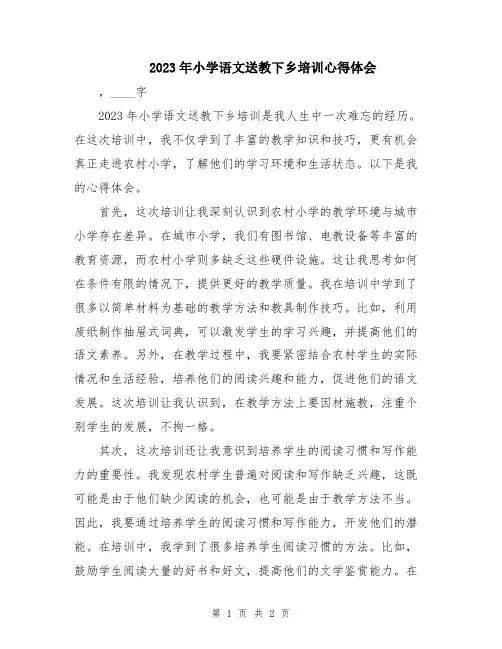 2023年小学语文送教下乡培训心得体会

，____字

2023年小学语文送教下乡培训是我人生中一次难忘的经历。在这次培训中，我不仅学到了丰富的教学知识和技巧，更有机会真正走进农村小学，了解他们的学习环境和生活状态。以下是我的心得体会。

首先，这次培训让我深刻认识到农村小学的教学环境与城市小学存在差异。在城市小学，我们有图书馆、电教设备等丰富的教育资源，而农村小学则多缺乏这些硬件设施。这让我思考如何在条件有限的情况下，提供更好的教学质量。我在培训中学到了很多以简单材料为基础的教学方法和教具制作技巧。比如，利用废纸制作抽屉式词典，可以激发学生的学习兴趣，并提高他们的语文素养。另外，在教学过程中，我要紧密结合农村学生的实际情况和生活经验，培养他们的阅读兴趣和能力，促进他们的语文发展。这次培训让我认识到，在教学方法上要因材施教，注重个别学生的发展，不拘一格。

其次，这次培训还让我意识到培养学生的阅读习惯和写作能力的重要性。我发现农村学生普遍对阅读和写作缺乏兴趣，这既可能是由于他们缺少阅读的机会，也可能是由于教学方法不当。因此，我要通过培养学生的阅读习惯和写作能力，开发他们的潜能。在培训中，我学到了很多培养学生阅读习惯的方法。比如，鼓励学生阅读大量的好书和好文，提高他们的文学鉴赏能力。在

第 1 页 共 2 页